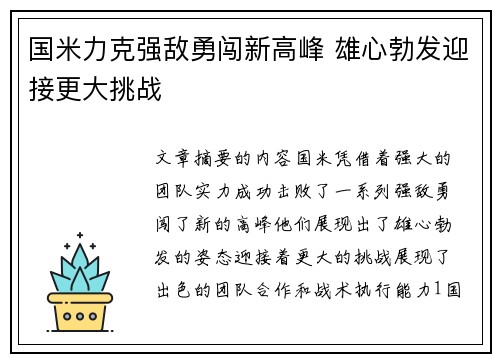 国米力克强敌勇闯新高峰 雄心勃发迎接更大挑战

文章摘要的内容国米凭借着强大的团队实力成功击败了一系列强敌勇闯了新的高峰他们展现出了雄心勃发的姿态迎接着更大的挑战展现了出色的团队合作和战术执行能力1国